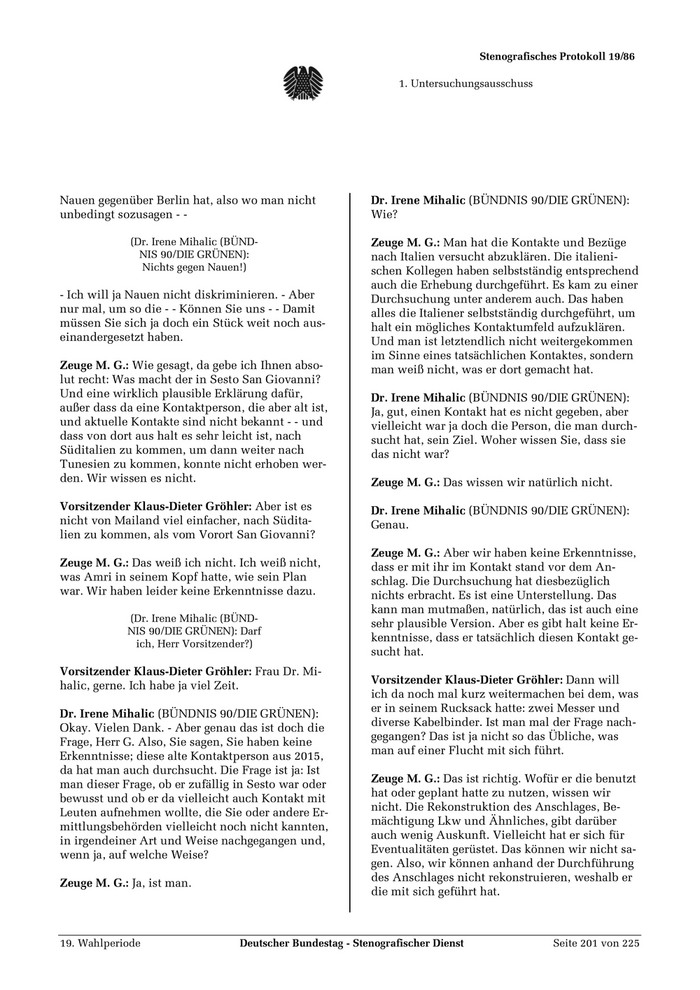 Stenografisches Protokoll 19/86

1. Untersuchungsausschuss

Nauen gegenüber Berlin hat, also wo man nicht unbedingt sozusagen - -

(Dr. Irene Mihalic (BÜNDNIS 90/DIE GRÜNEN): Nichts gegen Nauen!)

- Ich will ja Nauen nicht diskriminieren. - Aber nur mal, um so die - - Können Sie uns - - Damit müssen Sie sich ja doch ein Stück weit noch auseinandergesetzt haben.

Zeuge M. G.: Wie gesagt, da gebe ich Ihnen absolut recht: Was macht der in Sesto San Giovanni? Und eine wirklich plausible Erklärung dafür, außer dass da eine Kontaktperson, die aber alt ist, und aktuelle Kontakte sind nicht bekannt - - und dass von dort aus halt es sehr leicht ist, nach Süditalien zu kommen, um dann weiter nach Tunesien zu kommen, konnte nicht erhoben werden. Wir wissen es nicht.

Vorsitzender Klaus-Dieter Gröhler: Aber ist es nicht von Mailand viel einfacher, nach Süditalien zu kommen, als vom Vorort San Giovanni?

Zeuge M. G.: Das weiß ich nicht. Ich weiß nicht, was Amri in seinem Kopf hatte, wie sein Plan war. Wir haben leider keine Erkenntnisse dazu.

(Dr. Irene Mihalic (BÜNDNIS 90/DIE GRÜNEN): Darf ich, Herr Vorsitzender?)

Vorsitzender Klaus-Dieter Gröhler: Frau Dr. Mihalic, gerne. Ich habe ja viel Zeit.

Dr. Irene Mihalic (BÜNDNIS 90/DIE GRÜNEN): Okay. Vielen Dank. - Aber genau das ist doch die Frage, Herr G. Also, Sie sagen, Sie haben keine Erkenntnisse; diese alte Kontaktperson aus 2015, da hat man auch durchsucht. Die Frage ist ja: Ist man dieser Frage, ob er zufällig in Sesto war oder bewusst und ob er da vielleicht auch Kontakt mit Leuten aufnehmen wollte, die Sie oder andere Ermittlungsbehörden vielleicht noch nicht kannten, in irgendeiner Art und Weise nachgegangen und, wenn ja, auf welche Weise?

Zeuge M. G.: Ja, ist man.

Dr. Irene Mihalic (BÜNDNIS 90/DIE GRÜNEN): Wie?

Zeuge M. G.: Man hat die Kontakte und Bezüge nach Italien versucht abzuklären. Die italienischen Kollegen haben selbstständig entsprechend auch die Erhebung durchgeführt. Es kam zu einer Durchsuchung unter anderem auch. Das haben alles die Italiener selbstständig durchgeführt, um halt ein mögliches Kontaktumfeld aufzuklären. Und man ist letztendlich nicht weitergekommen im Sinne eines tatsächlichen Kontaktes, sondern man weiß nicht, was er dort gemacht hat.

Dr. Irene Mihalic (BÜNDNIS 90/DIE GRÜNEN): Ja, gut, einen Kontakt hat es nicht gegeben, aber vielleicht war ja doch die Person, die man durchsucht hat, sein Ziel. Woher wissen Sie, dass sie das nicht war?

Zeuge M. G.: Das wissen wir natürlich nicht.

Dr. Irene Mihalic (BÜNDNIS 90/DIE GRÜNEN): Genau.

Zeuge M. G.: Aber wir haben keine Erkenntnisse, dass er mit ihr im Kontakt stand vor dem Anschlag. Die Durchsuchung hat diesbezüglich nichts erbracht. Es ist eine Unterstellung. Das kann man mutmaßen, natürlich, das ist auch eine sehr plausible Version. Aber es gibt halt keine Erkenntnisse, dass er tatsächlich diesen Kontakt gesucht hat.

Vorsitzender Klaus-Dieter Gröhler: Dann will ich da noch mal kurz weitermachen bei dem, was er in seinem Rucksack hatte: zwei Messer und diverse Kabelbinder. Ist man mal der Frage nachgegangen? Das ist ja nicht so das Übliche, was man auf einer Flucht mit sich führt.

Zeuge M. G.: Das ist richtig. Wofür er die benutzt hat oder geplant hatte zu nutzen, wissen wir nicht. Die Rekonstruktion des Anschlages, Bemächtigung Lkw und Ähnliches, gibt darüber auch wenig Auskunft. Vielleicht hat er sich für Eventualitäten gerüstet. Das können wir nicht sagen. Also, wir können anhand der Durchführung des Anschlages nicht rekonstruieren, weshalb er die mit sich geführt hat.

19. Wahlperiode

Deutscher Bundestag - Stenografischer Dienst

Seite 201 von 225